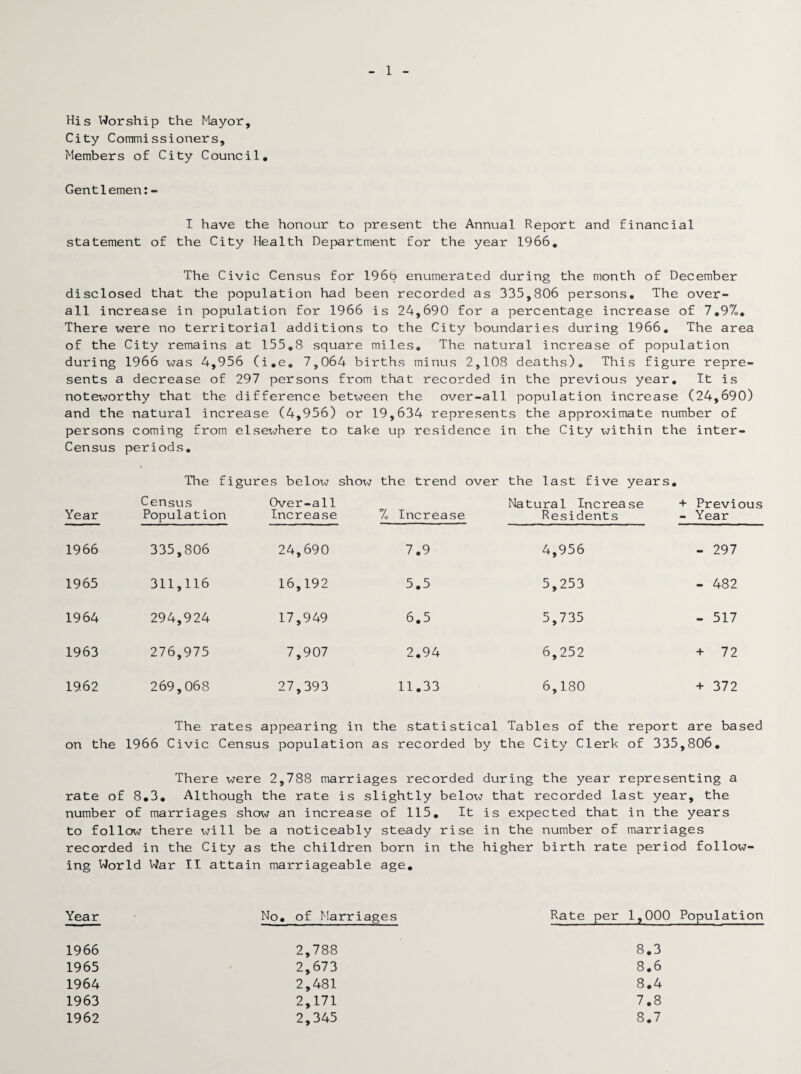 - 1 -

His Worship the Mayor,
City Commissioners,
Members of City Council.

Gentlemen:-

I have the honour to present the Annual Report and financial statement of the City Health Department for the year 1966.

The Civic Census for 1966 enumerated during the month of December disclosed that the population had been recorded as 335,806 persons. The over-all increase in population for 1966 is 24,690 for a percentage increase of 7.9%. There were no territorial additions to the City boundaries during 1966. The area of the City remains at 155.8 square miles. The natural increase of population during 1966 was 4,956 (i.e. 7,064 births minus 2,108 deaths). This figure represents a decrease of 297 persons from that recorded in the previous year. It is noteworthy that the difference between the over-all population increase (24,690) and the natural increase (4,956) or 19,634 represents the approximate number of persons coming from elsewhere to take up residence in the City within the inter-Census periods.

The figures below show the trend over the last five years.

| Year | Census Population | Over-all Increase | % Increase | Natural Increase Residents | + Previous - Year |
|---|---|---|---|---|---|
| 1966 | 335,806 | 24,690 | 7.9 | 4,956 | - 297 |
| 1965 | 311,116 | 16,192 | 5.5 | 5,253 | - 482 |
| 1964 | 294,924 | 17,949 | 6.5 | 5,735 | - 517 |
| 1963 | 276,975 | 7,907 | 2.94 | 6,252 | + 72 |
| 1962 | 269,068 | 27,393 | 11.33 | 6,180 | + 372 |

The rates appearing in the statistical Tables of the report are based on the 1966 Civic Census population as recorded by the City Clerk of 335,806.

There were 2,788 marriages recorded during the year representing a rate of 8.3. Although the rate is slightly below that recorded last year, the number of marriages show an increase of 115. It is expected that in the years to follow there will be a noticeably steady rise in the number of marriages recorded in the City as the children born in the higher birth rate period following World War II attain marriageable age.

| Year | No. of Marriages | Rate per 1,000 Population |
|---|---|---|
| 1966 | 2,788 | 8.3 |
| 1965 | 2,673 | 8.6 |
| 1964 | 2,481 | 8.4 |
| 1963 | 2,171 | 7.8 |
| 1962 | 2,345 | 8.7 |